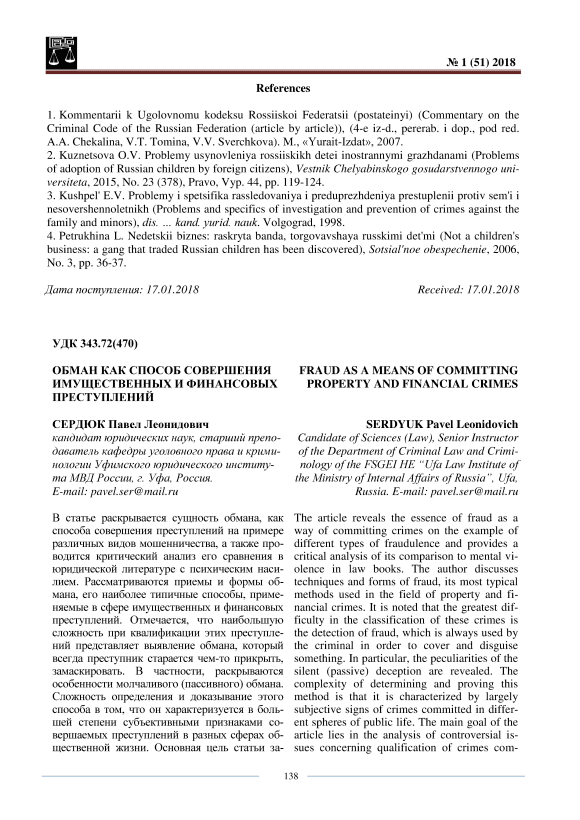 № 1 (51) 2018

References

1. Kommentarii k Ugolovnomu kodeksu Rossiiskoi Federatsii (postateinyi) (Commentary on the Criminal Code of the Russian Federation (article by article)), (4-e iz-d., pererab. i dop., pod red. A.A. Chekalina, V.T. Tomina, V.V. Sverchkova). M., «Yurait-Izdat», 2007.
2. Kuznetsova O.V. Problemy usynovleniya rossiiskikh detei inostrannymi grazhdanami (Problems of adoption of Russian children by foreign citizens), Vestnik Chelyabinskogo gosudarstvennogo universiteta, 2015, No. 23 (378), Pravo, Vyp. 44, pp. 119-124.
3. Kushpel' E.V. Problemy i spetsifika rassledovaniya i preduprezhdeniya prestuplenii protiv sem'i i nesovershennoletnikh (Problems and specifics of investigation and prevention of crimes against the family and minors), dis. ... kand. yurid. nauk. Volgograd, 1998.
4. Petrukhina L. Nedetskii biznes: raskryta banda, torgovavshaya russkimi det'mi (Not a children's business: a gang that traded Russian children has been discovered), Sotsial'noe obespechenie, 2006, No. 3, pp. 36-37.

Дата поступления: 17.01.2018

Received: 17.01.2018

УДК 343.72(470)

ОБМАН КАК СПОСОБ СОВЕРШЕНИЯ ИМУЩЕСТВЕННЫХ И ФИНАНСОВЫХ ПРЕСТУПЛЕНИЙ

СЕРДЮК Павел Леонидович
кандидат юридических наук, старший преподаватель кафедры уголовного права и криминологии Уфимского юридического института МВД России, г. Уфа, Россия.
E-mail: pavel.ser@mail.ru

В статье раскрывается сущность обмана, как способа совершения преступлений на примере различных видов мошенничества, а также проводится критический анализ его сравнения в юридической литературе с психическим насилием. Рассматриваются приемы и формы обмана, его наиболее типичные способы, применяемые в сфере имущественных и финансовых преступлений. Отмечается, что наибольшую сложность при квалификации этих преступлений представляет выявление обмана, который всегда преступник старается чем-то прикрыть, замаскировать. В частности, раскрываются особенности молчаливого (пассивного) обмана. Сложность определения и доказывание этого способа в том, что он характеризуется в большей степени субъективными признаками совершаемых преступлений в разных сферах общественной жизни. Основная цель статьи за-

FRAUD AS A MEANS OF COMMITTING PROPERTY AND FINANCIAL CRIMES

SERDYUK Pavel Leonidovich
Candidate of Sciences (Law), Senior Instructor of the Department of Criminal Law and Criminology of the FSGEI HE "Ufa Law Institute of the Ministry of Internal Affairs of Russia", Ufa, Russia. E-mail: pavel.ser@mail.ru

The article reveals the essence of fraud as a way of committing crimes on the example of different types of fraudulence and provides a critical analysis of its comparison to mental violence in law books. The author discusses techniques and forms of fraud, its most typical methods used in the field of property and financial crimes. It is noted that the greatest difficulty in the classification of these crimes is the detection of fraud, which is always used by the criminal in order to cover and disguise something. In particular, the peculiarities of the silent (passive) deception are revealed. The complexity of determining and proving this method is that it is characterized by largely subjective signs of crimes committed in different spheres of public life. The main goal of the article lies in the analysis of controversial issues concerning qualification of crimes com-

138